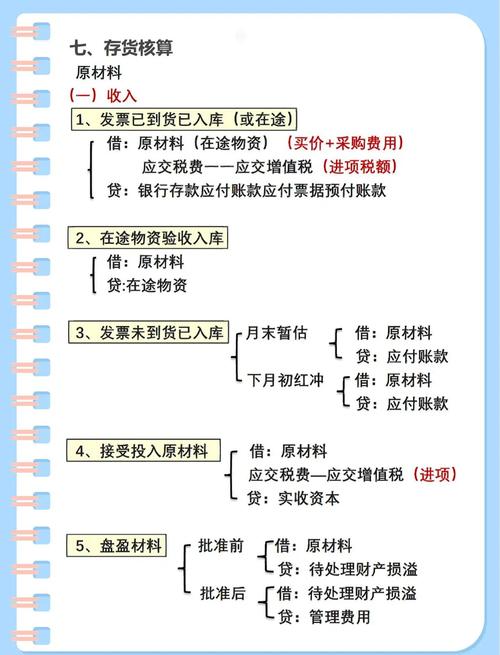 七、存货核算
原材料
(一) 收入
1、发票已到货已入库（或在途）
借：原材料（在途物资）（买价+采购费用）
应交税费——应交增值税（进项税额）
贷：银行存款应付账款应付票据预付账款

2、在途物资验收入库
借：原材料
贷:在途物资

3、发票未到货已入库
月末暂估
借：原材料
贷：应付账款
下月初红冲
借：原材料
贷：应付账款

4、接受投入原材料
借：原材料
应交税费—应交增值税（进项）
贷：实收资本

5、盘盈材料
批准前
借：原材料
贷：待处理财产损溢
批准后
借：待处理财产损溢
贷：管理费用